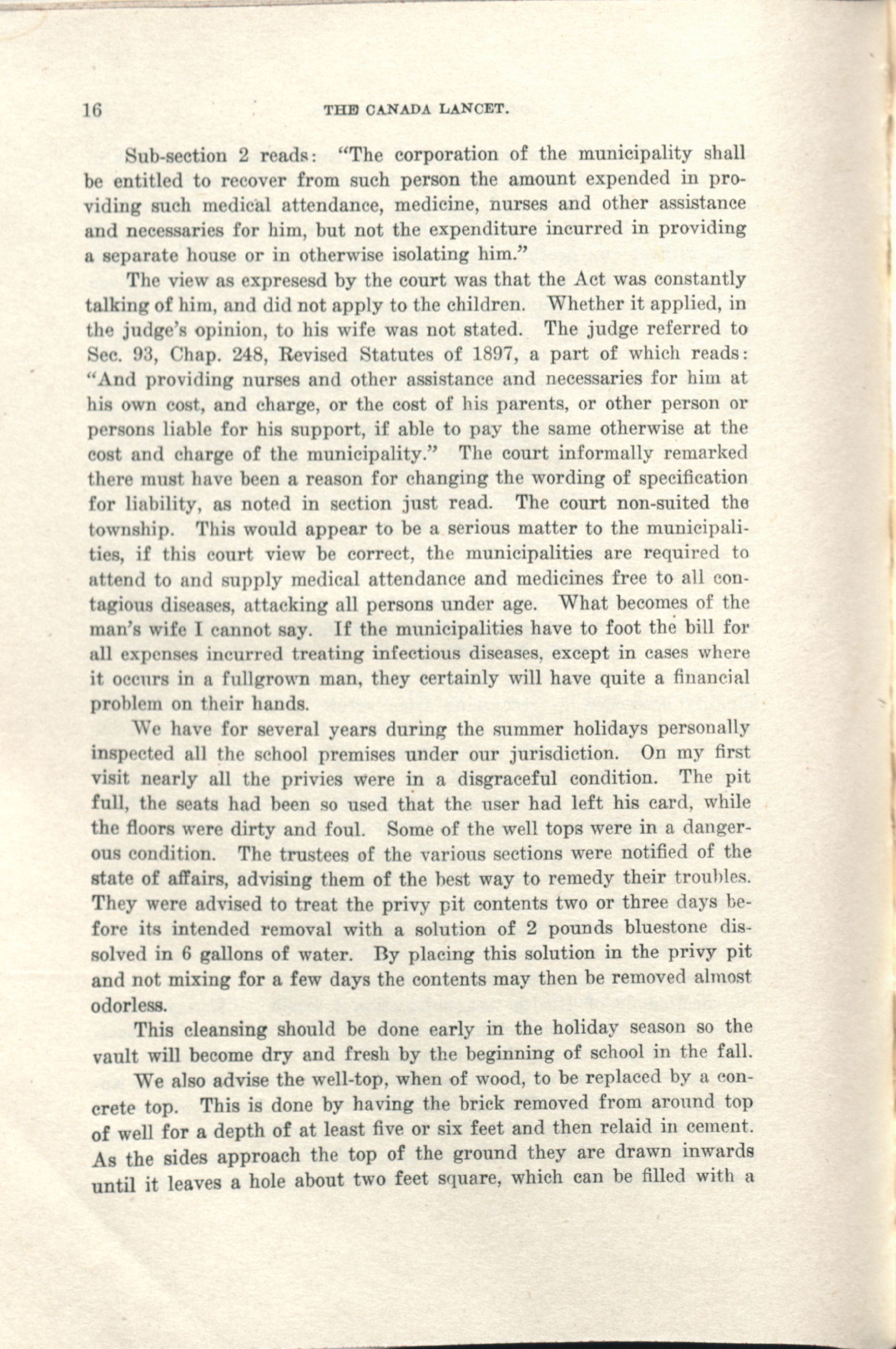 16 THE CANADA LANCET.

Sub-section 2 reads: "The corporation of the municipality shall be entitled to recover from such person the amount expended in providing such medical attendance, medicine, nurses and other assistance and necessaries for him, but not the expenditure incurred in providing a separate house or in otherwise isolating him."

The view as expresesd by the court was that the Act was constantly talking of him, and did not apply to the children. Whether it applied, in the judge's opinion, to his wife was not stated. The judge referred to Sec. 93, Chap. 248, Revised Statutes of 1897, a part of which reads: "And providing nurses and other assistance and necessaries for him at his own cost, and charge, or the cost of his parents, or other person or persons liable for his support, if able to pay the same otherwise at the cost and charge of the municipality." The court informally remarked there must have been a reason for changing the wording of specification for liability, as noted in section just read. The court non-suited the township. This would appear to be a serious matter to the municipalities, if this court view be correct, the municipalities are required to attend to and supply medical attendance and medicines free to all contagious diseases, attacking all persons under age. What becomes of the man's wife I cannot say. If the municipalities have to foot the bill for all expenses incurred treating infectious diseases, except in cases where it occurs in a fullgrown man, they certainly will have quite a financial problem on their hands.

We have for several years during the summer holidays personally inspected all the school premises under our jurisdiction. On my first visit nearly all the privies were in a disgraceful condition. The pit full, the seats had been so used that the user had left his card, while the floors were dirty and foul. Some of the well tops were in a dangerous condition. The trustees of the various sections were notified of the state of affairs, advising them of the best way to remedy their troubles. They were advised to treat the privy pit contents two or three days before its intended removal with a solution of 2 pounds bluestone dissolved in 6 gallons of water. By placing this solution in the privy pit and not mixing for a few days the contents may then be removed almost odorless.

This cleansing should be done early in the holiday season so the vault will become dry and fresh by the beginning of school in the fall.

We also advise the well-top, when of wood, to be replaced by a concrete top. This is done by having the brick removed from around top of well for a depth of at least five or six feet and then relaid in cement. As the sides approach the top of the ground they are drawn inwards until it leaves a hole about two feet square, which can be filled with a